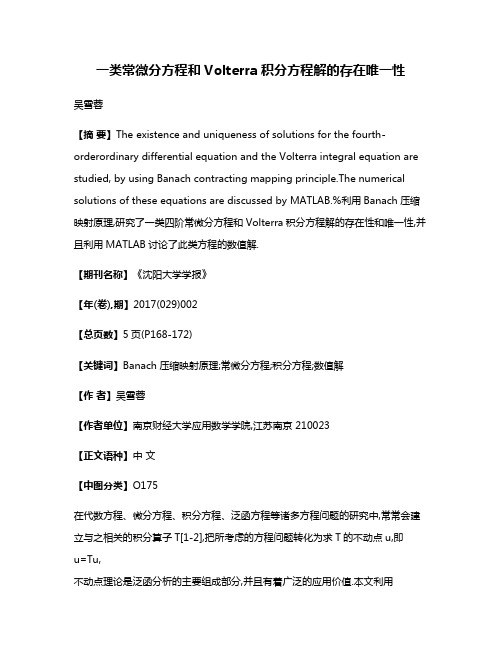 一类常微分方程和 Volterra 积分方程解的存在唯一性

吴雪蓉

【摘 要】The existence and uniqueness of solutions for the fourth-orderordinary differential equation and the Volterra integral equation are studied, by using Banach contracting mapping principle.The numerical solutions of these equations are discussed by MATLAB.%利用 Banach 压缩映射原理,研究了一类四阶常微分方程和 Volterra 积分方程解的存在性和唯一性,并且利用 MATLAB 讨论了此类方程的数值解.

【期刊名称】《沈阳大学学报》

【年(卷),期】2017(029)002

【总页数】5 页(P168-172)

【关键词】Banach 压缩映射原理;常微分方程;积分方程;数值解

【作 者】吴雪蓉

【作者单位】南京财经大学应用数学学院,江苏南京 210023

【正文语种】中 文

【中图分类】O175

在代数方程、微分方程、积分方程、泛函方程等诸多方程问题的研究中,常常会建立与之相关的积分算子 T[1-2],把所考虑的方程问题转化为求 T 的不动点 u,即 u=Tu,

不动点理论是泛函分析的主要组成部分,并且有着广泛的应用价值.本文利用